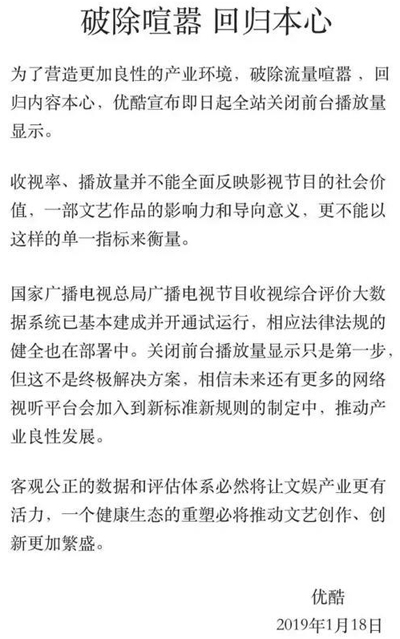 破除喧嚣 回归本心

为了营造更加良性的产业环境，破除流量喧嚣，回归内容本心，优酷宣布即日起全站关闭前台播放量显示。

收视率、播放量并不能全面反映影视节目的社会价值，一部文艺作品的影响力和导向意义，更不能以这样的单一指标来衡量。

国家广播电视总局广播电视节目收视综合评价大数据系统已基本建成并开通试运行，相应法律法规的健全也在部署中。关闭前台播放量显示只是第一步，但这不是终极解决方案，相信未来还有更多的网络视听平台会加入到新标准新规则的制定中，推动产业良性发展。

客观公正的数据和评估体系必然将让文娱产业更有活力，一个健康生态的重塑必将推动文艺创作、创新更加繁盛。

优酷

2019年1月18日